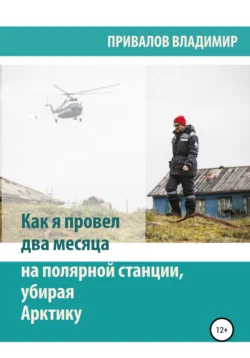 ПРИВАЛОВ ВЛАДИМИР

Как я провел
два месяца
на полярной станции,
убирая
Арктику

12+